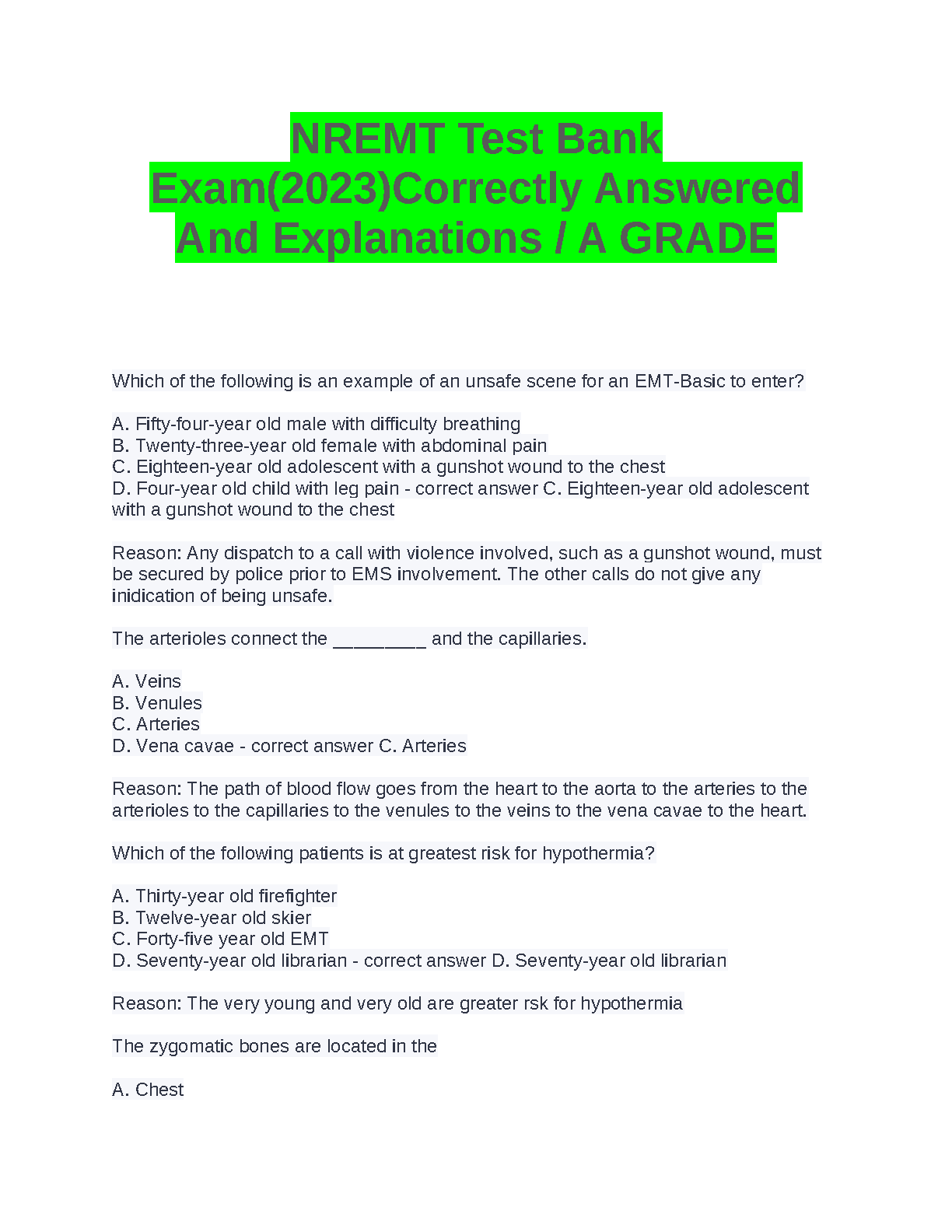 NREMT Test Bank Exam(2023)Correctly Answered And Explanations / A GRADE

Which of the following is an example of an unsafe scene for an EMT-Basic to enter?

A. Fifty-four-year old male with difficulty breathing
B. Twenty-three-year old female with abdominal pain
C. Eighteen-year old adolescent with a gunshot wound to the chest
D. Four-year old child with leg pain - correct answer C. Eighteen-year old adolescent with a gunshot wound to the chest

Reason: Any dispatch to a call with violence involved, such as a gunshot wound, must be secured by police prior to EMS involvement. The other calls do not give any inidication of being unsafe.

The arterioles connect the _________ and the capillaries.

A. Veins
B. Venules
C. Arteries
D. Vena cavae - correct answer C. Arteries

Reason: The path of blood flow goes from the heart to the aorta to the arteries to the arterioles to the capillaries to the venules to the veins to the vena cavae to the heart.

Which of the following patients is at greatest risk for hypothermia?

A. Thirty-year old firefighter
B. Twelve-year old skier
C. Forty-five year old EMT
D. Seventy-year old librarian - correct answer D. Seventy-year old librarian

Reason: The very young and very old are greater rsk for hypothermia

The zygomatic bones are located in the

A. Chest